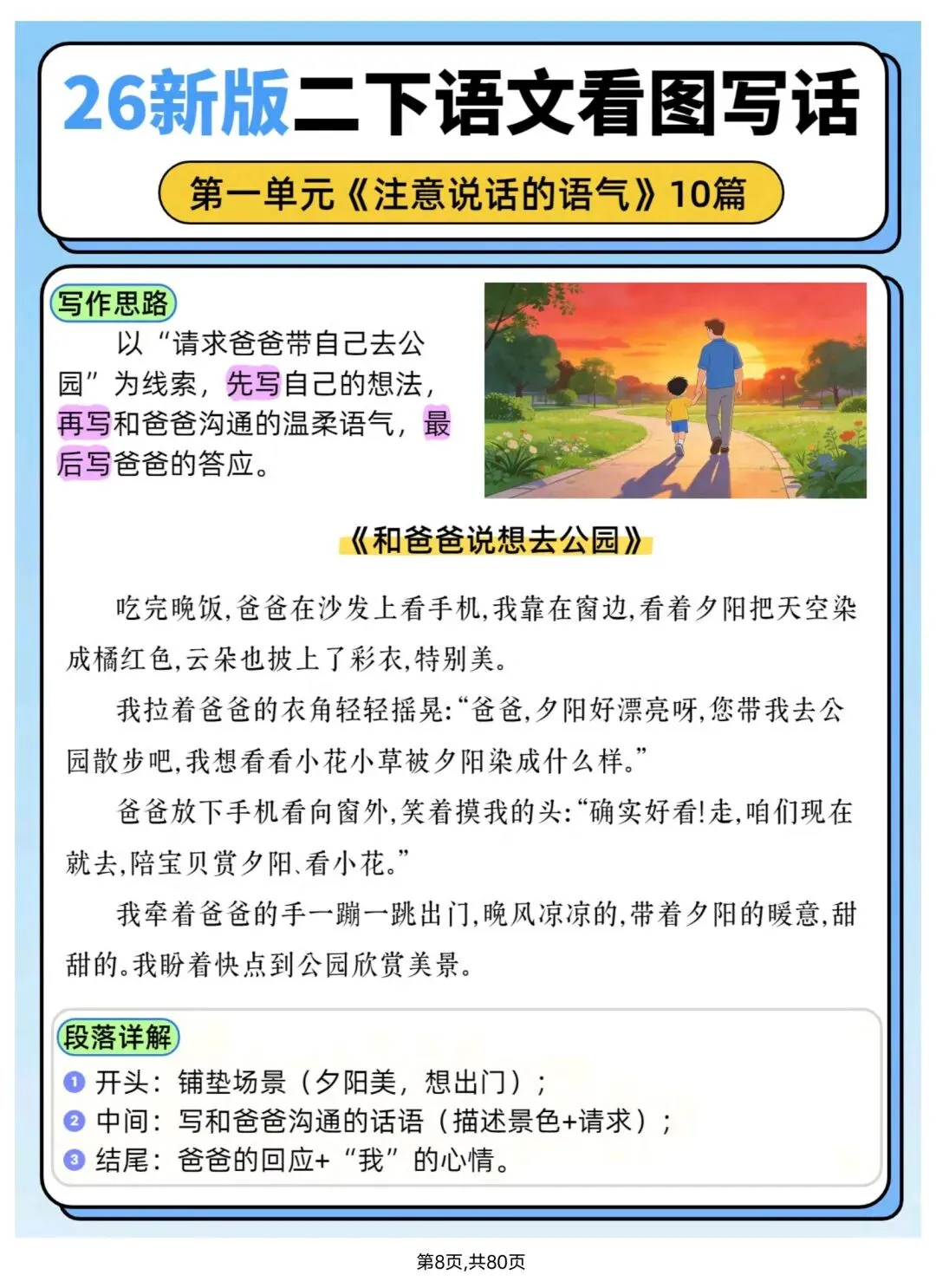 26新版二下语文看图写话

第一单元《注意说话的语气》10篇

写作思路

以“请求爸爸带自己去公园”为线索，先写自己的想法，再写和爸爸沟通的温柔语气，最后写爸爸的答应。

《和爸爸说想去公园》

吃完晚饭,爸爸在沙发上看手机,我靠在窗边,看着夕阳把天空染成橘红色,云朵也披上了彩衣,特别美。

我拉着爸爸的衣角轻轻摇晃:“爸爸,夕阳好漂亮呀,您带我去公园散步吧,我想看看小花小草被夕阳染成什么样。”

爸爸放下手机看向窗外,笑着摸我的头:“确实好看!走,咱们现在就去,陪宝贝赏夕阳、看小花。”

我牵着爸爸的手一蹦一跳出门,晚风凉凉的,带着夕阳的暖意,甜甜的。我盼着快点到公园欣赏美景。

段落详解

1 开头：铺垫场景（夕阳美，想出门）；
2 中间：写和爸爸沟通的话语（描述景色+请求）；
3 结尾：爸爸的回应+“我”的心情。

第8页,共80页